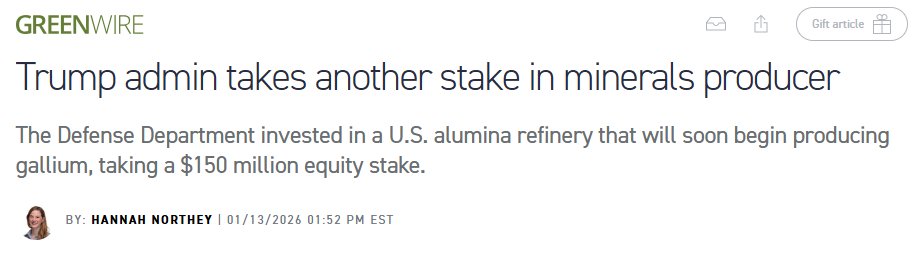 GREENWIRE

Gift article

Trump admin takes another stake in minerals producer

The Defense Department invested in a U.S. alumina refinery that will soon begin producing gallium, taking a \$150 million equity stake.

BY: HANNAH NORTHEY | 01/13/2026 01:52 PM EST